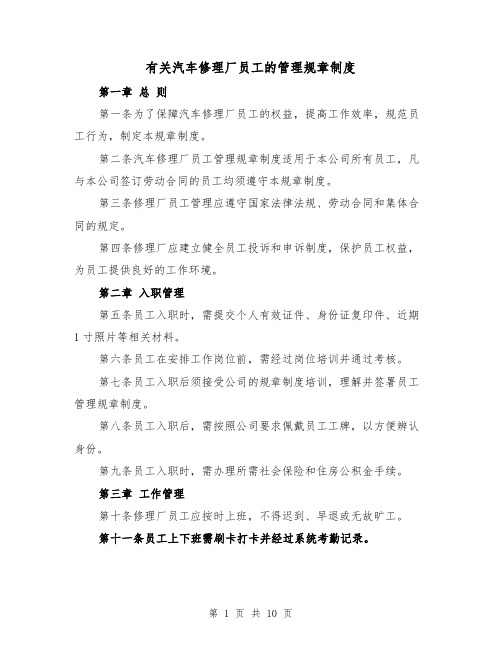 有关汽车修理厂员工的管理规章制度

第一章 总 则

第一条为了保障汽车修理厂员工的权益，提高工作效率，规范员工行为，制定本规章制度。

第二条汽车修理厂员工管理规章制度适用于本公司所有员工，凡与本公司签订劳动合同的员工均须遵守本规章制度。

第三条修理厂员工管理应遵守国家法律法规、劳动合同和集体合同的规定。

第四条修理厂应建立健全员工投诉和申诉制度，保护员工权益，为员工提供良好的工作环境。

第二章 入职管理

第五条员工入职时，需提交个人有效证件、身份证复印件、近期1寸照片等相关材料。

第六条员工在安排工作岗位前，需经过岗位培训并通过考核。

第七条员工入职后须接受公司的规章制度培训，理解并签署员工管理规章制度。

第八条员工入职后，需按照公司要求佩戴员工工牌，以方便辨认身份。

第九条员工入职时，需办理所需社会保险和住房公积金手续。

第三章 工作管理

第十条修理厂员工应按时上班，不得迟到、早退或无故旷工。

第十一条员工上下班需刷卡打卡并经过系统考勤记录。

第 1 页 共 10 页